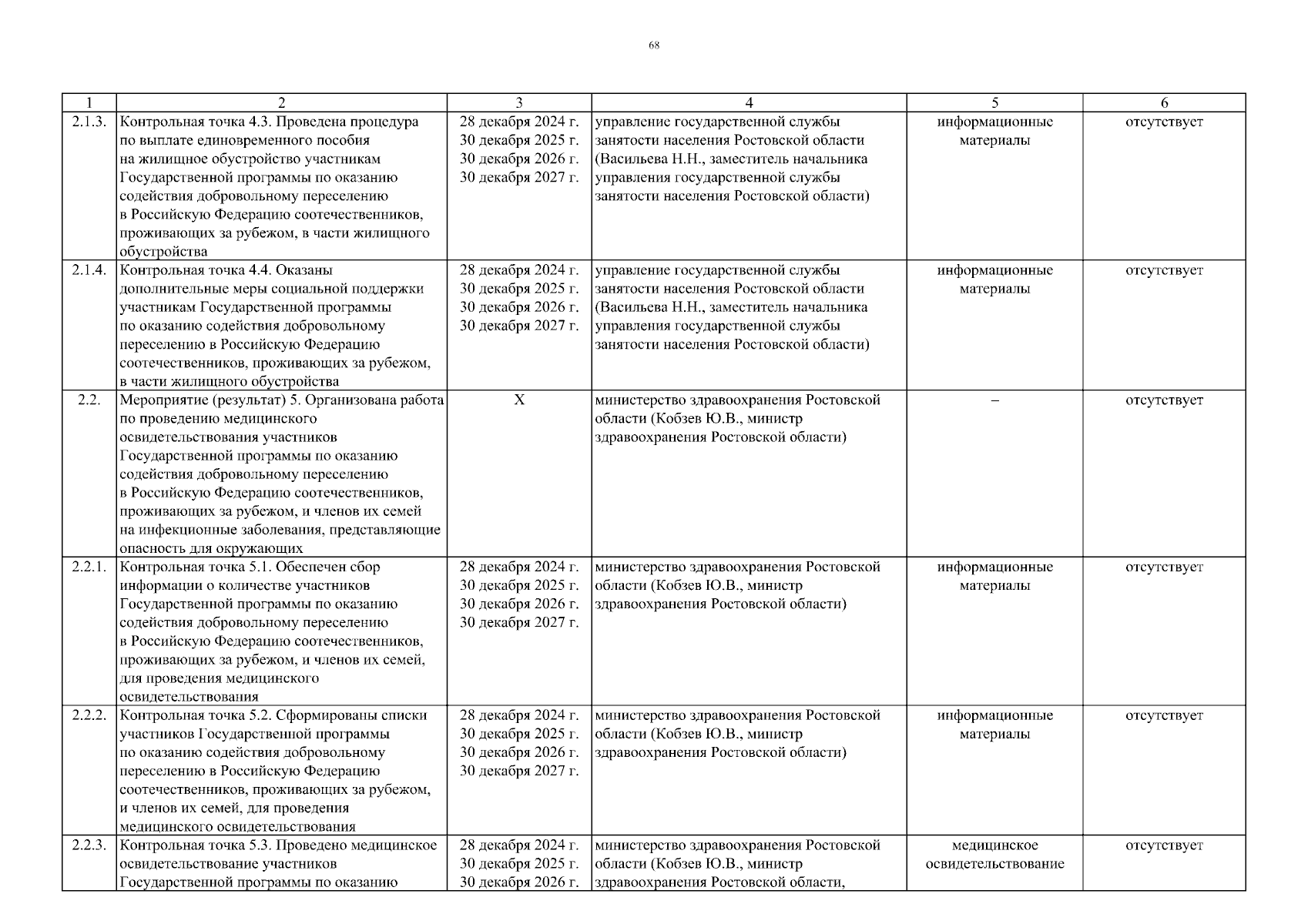 68

| 1 | 2 | 3 | 4 | 5 | 6 |
|---|---|---|---|---|---|
| 2.1.3. | Контрольная точка 4.3. Проведена процедура по выплате единовременного пособия на жилищное обустройство участникам Государственной программы по оказанию содействия добровольному переселению в Российскую Федерацию соотечественников, проживающих за рубежом, в части жилищного обустройства | 28 декабря 2024 г. 30 декабря 2025 г. 30 декабря 2026 г. 30 декабря 2027 г. | управление государственной службы занятости населения Ростовской области (Васильева Н.Н., заместитель начальника управления государственной службы занятости населения Ростовской области) | информационные материалы | отсутствует |
| 2.1.4. | Контрольная точка 4.4. Оказаны дополнительные меры социальной поддержки участникам Государственной программы по оказанию содействия добровольному переселению в Российскую Федерацию соотечественников, проживающих за рубежом, в части жилищного обустройства | 28 декабря 2024 г. 30 декабря 2025 г. 30 декабря 2026 г. 30 декабря 2027 г. | управление государственной службы занятости населения Ростовской области (Васильева Н.Н., заместитель начальника управления государственной службы занятости населения Ростовской области) | информационные материалы | отсутствует |
| 2.2. | Мероприятие (результат) 5. Организована работа по проведению медицинского освидетельствования участников Государственной программы по оказанию содействия добровольному переселению в Российскую Федерацию соотечественников, проживающих за рубежом, и членов их семей на инфекционные заболевания, представляющие опасность для окружающих | X | министерство здравоохранения Ростовской области (Кобзев Ю.В., министр здравоохранения Ростовской области) | – | отсутствует |
| 2.2.1. | Контрольная точка 5.1. Обеспечен сбор информации о количестве участников Государственной программы по оказанию содействия добровольному переселению в Российскую Федерацию соотечественников, проживающих за рубежом, и членов их семей, для проведения медицинского освидетельствования | 28 декабря 2024 г. 30 декабря 2025 г. 30 декабря 2026 г. 30 декабря 2027 г. | министерство здравоохранения Ростовской области (Кобзев Ю.В., министр здравоохранения Ростовской области) | информационные материалы | отсутствует |
| 2.2.2. | Контрольная точка 5.2. Сформированы списки участников Государственной программы по оказанию содействия добровольному переселению в Российскую Федерацию соотечественников, проживающих за рубежом, и членов их семей, для проведения медицинского освидетельствования | 28 декабря 2024 г. 30 декабря 2025 г. 30 декабря 2026 г. 30 декабря 2027 г. | министерство здравоохранения Ростовской области (Кобзев Ю.В., министр здравоохранения Ростовской области) | информационные материалы | отсутствует |
| 2.2.3. | Контрольная точка 5.3. Проведено медицинское освидетельствование участников Государственной программы по оказанию | 28 декабря 2024 г. 30 декабря 2025 г. 30 декабря 2026 г. | министерство здравоохранения Ростовской области (Кобзев Ю.В., министр здравоохранения Ростовской области, | медицинское освидетельствование | отсутствует |